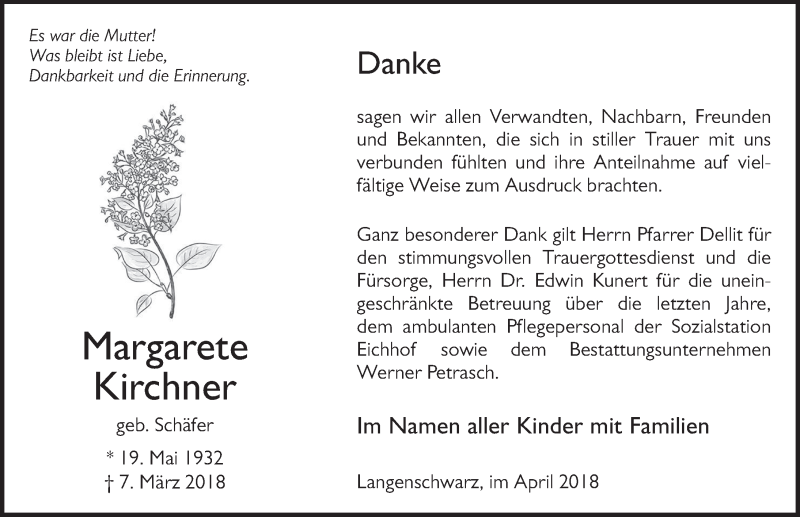 Es war die Mutter!
Was bleibt ist Liebe,
Dankbarkeit und die Erinnerung.

Margarete
Kirchner

geb. Schäfer

* 19. Mai 1932
† 7. März 2018

Danke

sagen wir allen Verwandten, Nachbarn, Freunden und Bekannten, die sich in stiller Trauer mit uns verbunden fühlten und ihre Anteilnahme auf vielfältige Weise zum Ausdruck brachten.

Ganz besonderer Dank gilt Herrn Pfarrer Dellit für den stimmungsvollen Trauergottesdienst und die Fürsorge, Herrn Dr. Edwin Kunert für die uneingeschränkte Betreuung über die letzten Jahre, dem ambulanten Pflegepersonal der Sozialstation Eichhof sowie dem Bestattungsunternehmen Werner Petrasch.

Im Namen aller Kinder mit Familien

Langenschwarz, im April 2018